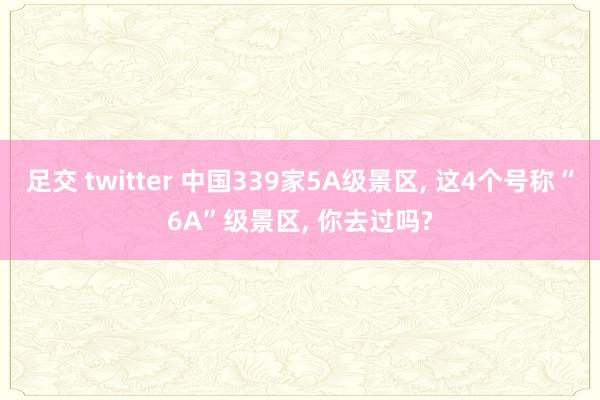 足交 twitter 中国339家5A级景区, 这4个号称“6A”级景区, 你去过吗?